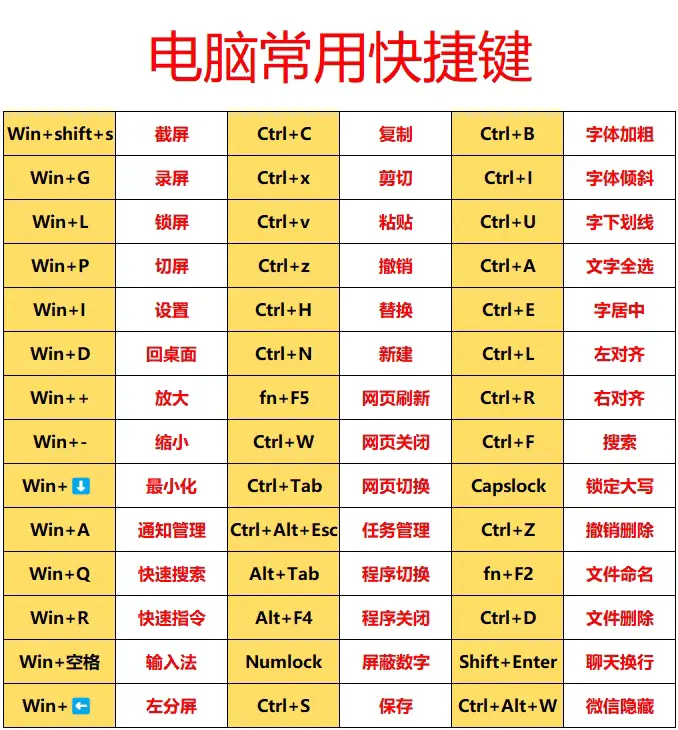 电脑常用快捷键

| Win+shift+s | 截屏 | Ctrl+C | 复制 | Ctrl+B | 字体加粗 |
|---|---|---|---|---|---|
| Win+G | 录屏 | Ctrl+x | 剪切 | Ctrl+I | 字体倾斜 |
| Win+L | 锁屏 | Ctrl+v | 粘贴 | Ctrl+U | 字下划线 |
| Win+P | 切屏 | Ctrl+z | 撤销 | Ctrl+A | 文字全选 |
| Win+I | 设置 | Ctrl+H | 替换 | Ctrl+E | 字居中 |
| Win+D | 回桌面 | Ctrl+N | 新建 | Ctrl+L | 左对齐 |
| Win++ | 放大 | fn+F5 | 网页刷新 | Ctrl+R | 右对齐 |
| Win+- | 缩小 | Ctrl+W | 网页关闭 | Ctrl+F | 搜索 |
| Win+⬇ | 最小化 | Ctrl+Tab | 网页切换 | Capslock | 锁定大写 |
| Win+A | 通知管理 | Ctrl+Alt+Esc | 任务管理 | Ctrl+Z | 撤销删除 |
| Win+Q | 快速搜索 | Alt+Tab | 程序切换 | fn+F2 | 文件命名 |
| Win+R | 快速指令 | Alt+F4 | 程序关闭 | Ctrl+D | 文件删除 |
| Win+空格 | 输入法 | Numlock | 屏蔽数字 | Shift+Enter | 聊天换行 |
| Win+⬅ | 左分屏 | Ctrl+S | 保存 | Ctrl+Alt+W | 微信隐藏 |